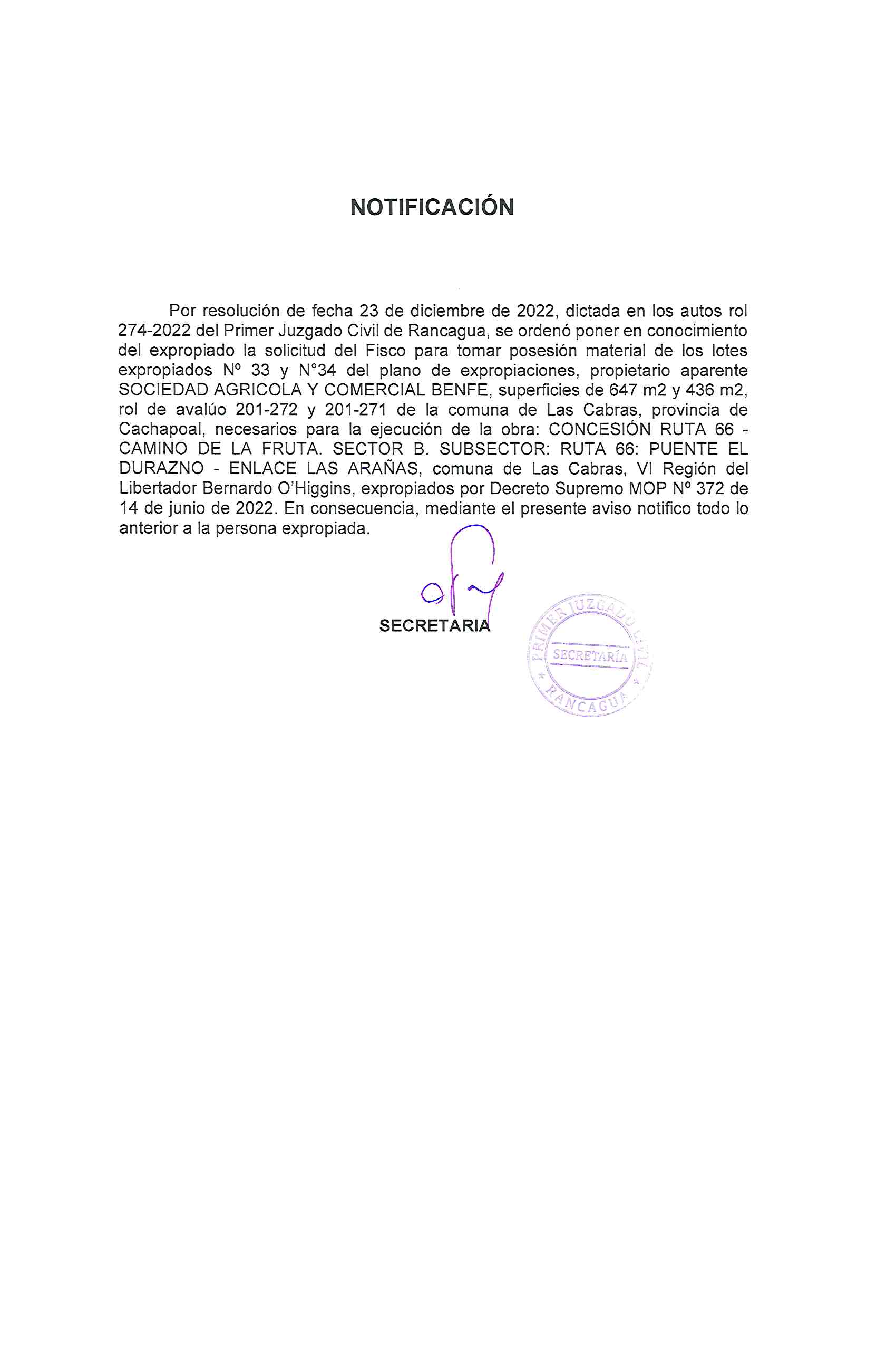 NOTIFICACIÓN

Por resolución de fecha 23 de diciembre de 2022, dictada en los autos rol 274-2022 del Primer Juzgado Civil de Rancagua, se ordenó poner en conocimiento del expropiado la solicitud del Fisco para tomar posesión material de los lotes expropiados Nº 33 y N°34 del plano de expropiaciones, propietario aparente SOCIEDAD AGRICOLA Y COMERCIAL BENFE, superficies de 647 m2 y 436 m2, rol de avalúo 201-272 y 201-271 de la comuna de Las Cabras, provincia de Cachapoal, necesarios para la ejecución de la obra: CONCESIÓN RUTA 66 - CAMINO DE LA FRUTA. SECTOR B. SUBSECTOR: RUTA 66: PUENTE EL DURAZNO - ENLACE LAS ARAÑAS, comuna de Las Cabras, VI Región del Libertador Bernardo O'Higgins, expropiados por Decreto Supremo MOP Nº 372 de 14 de junio de 2022. En consecuencia, mediante el presente aviso notifico todo lo anterior a la persona expropiada.

SECRETARIA

PRIMER JUZGADO CIVIL
SECRETARÍA
RANCAGUA